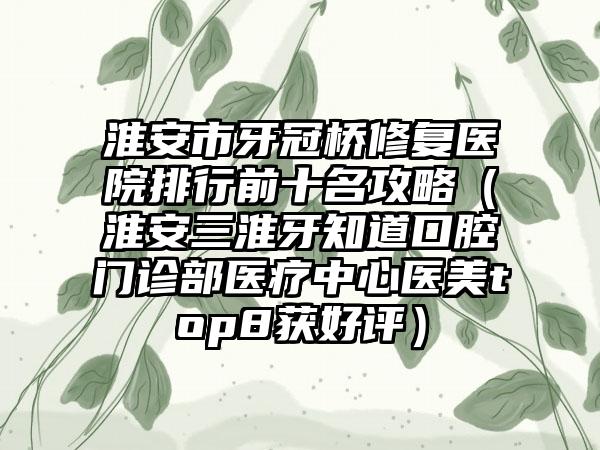 淮安市牙冠桥修复医院排行前十名攻略（淮安三淮牙知道口腔门诊部医疗中心医美top8获好评）